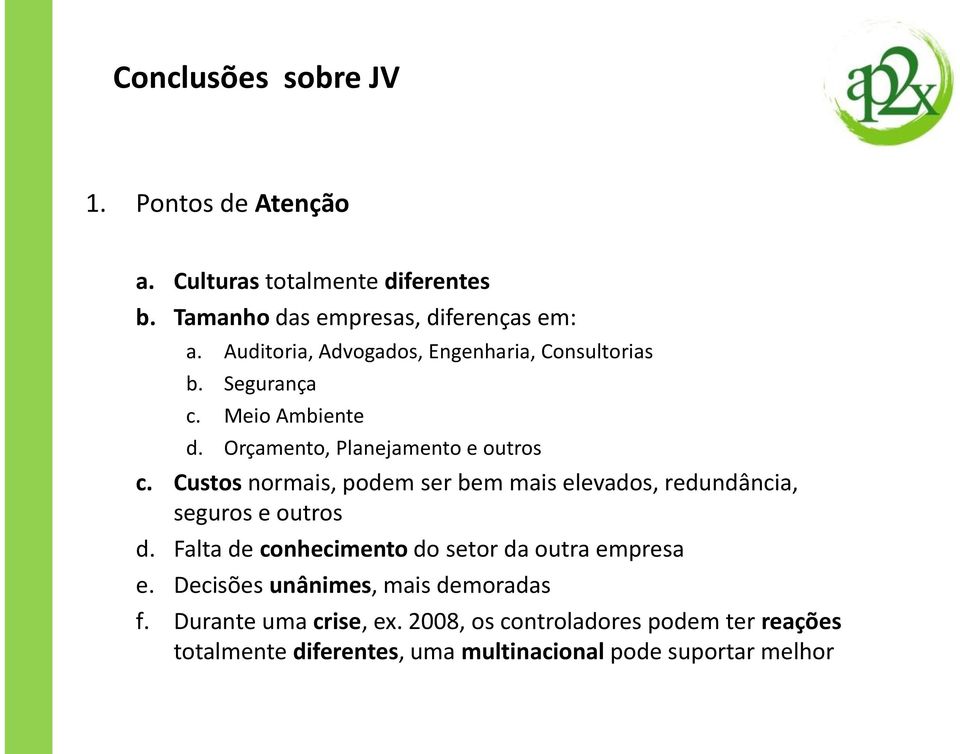 Conclusões sobre JV

ap2x

1. Pontos de Atenção

a. Culturas totalmente diferentes
b. Tamanho das empresas, diferenças em:
a. Auditoria, Advogados, Engenharia, Consultorias
b. Segurança
c. Meio Ambiente
d. Orçamento, Planejamento e outros
c. Custos normais, podem ser bem mais elevados, redundância, seguros e outros
d. Falta de conhecimento do setor da outra empresa
e. Decisões unânimes, mais demoradas
f. Durante uma crise, ex. 2008, os controladores podem ter reações totalmente diferentes, uma multinacional pode suportar melhor